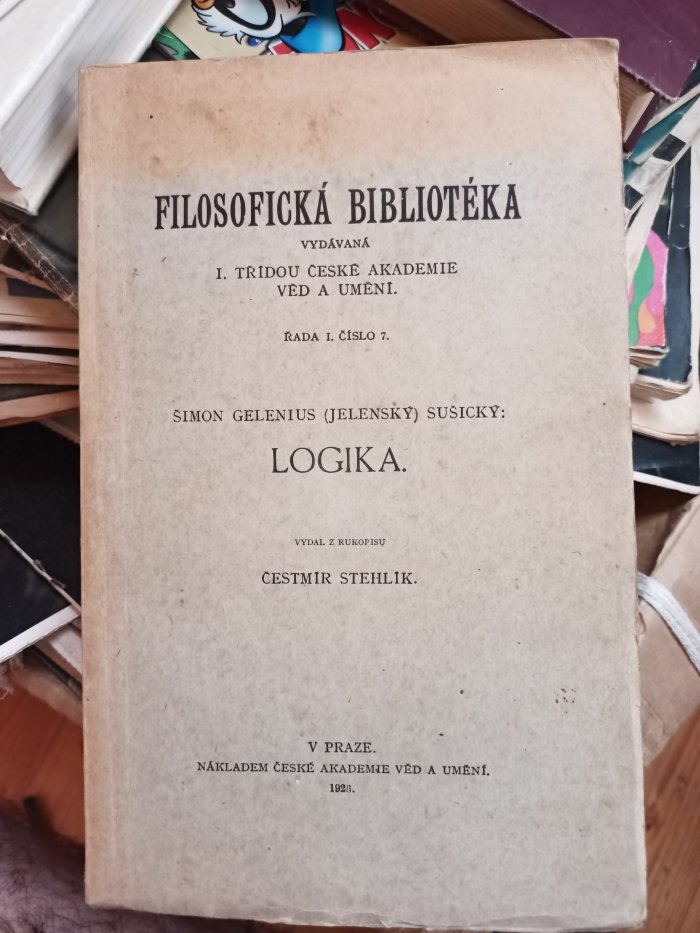 FILOSOFICKÁ BIBLIOTÉKA

VYDÁVANÁ

I. TŘÍDOU ČESKÉ AKADEMIE VĚD A UMĚNÍ.

ŘADA I. ČÍSLO 7.

ŠIMON GELENIUS (JELENSKÝ) SUŠICKÝ:

LOGIKA.

VYDAL Z RUKOPISU

ČESTMÍR STEHLÍK.

V PRAZE.

NÁKLADEM ČESKÉ AKADEMIE VĚD A UMĚNÍ.

1926.